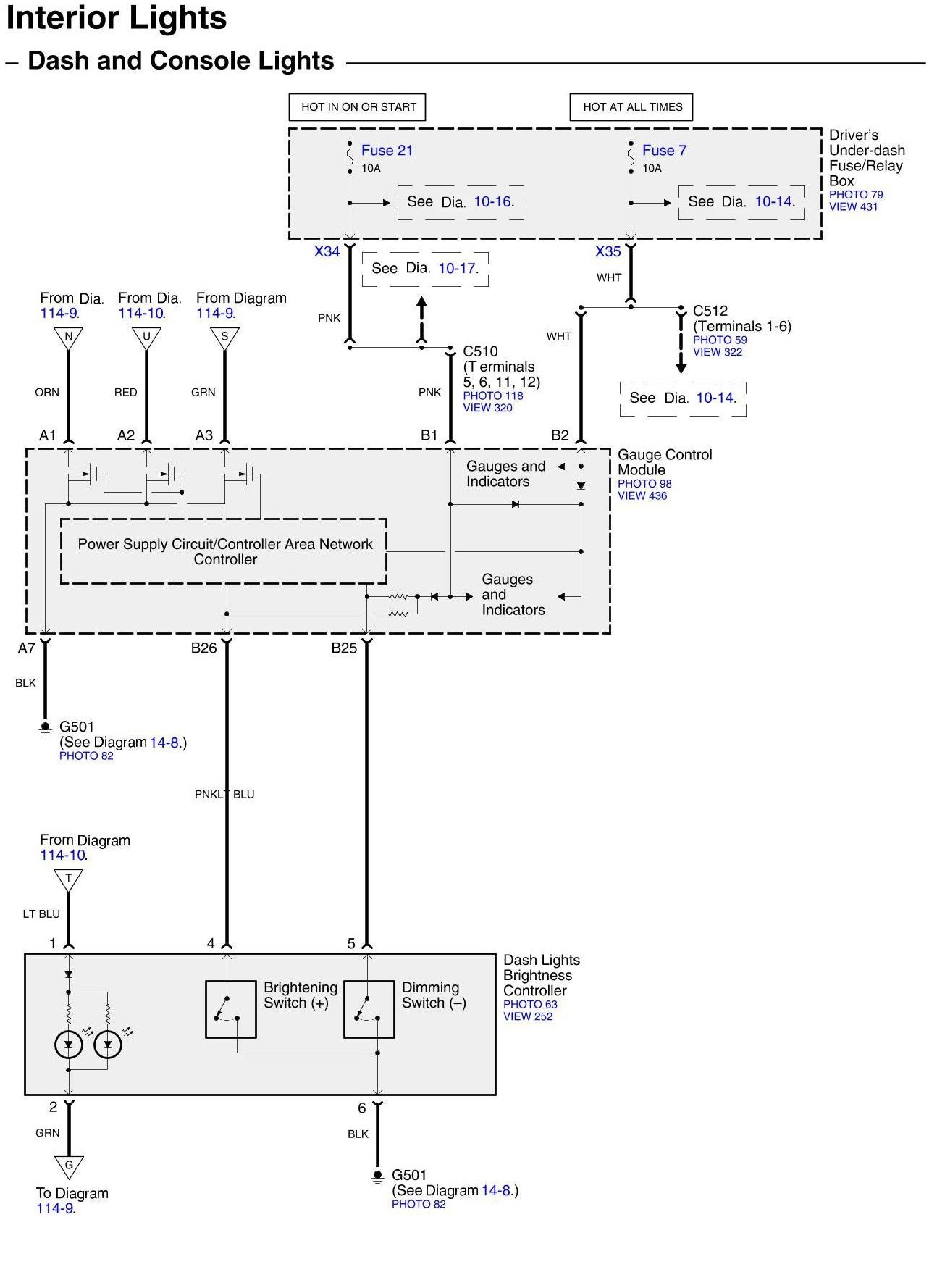 Interior Lights

– Dash and Console Lights

HOT IN ON OR START

HOT AT ALL TIMES

Fuse 21
10A

See Dia. 10-16.

Fuse 7
10A

See Dia. 10-14.

Driver's Under-dash Fuse/Relay Box
PHOTO 79
VIEW 431

X34

See Dia. 10-17.

X35

WHT

From Dia. 114-9.

From Dia. 114-10.

From Diagram 114-9.

N

U

S

PNK

WHT

C512 (Terminals 1-6)
PHOTO 59
VIEW 322

C510 (T erminals 5, 6, 11, 12)
PHOTO 118
VIEW 320

ORN

RED

GRN

PNK

See Dia. 10-14.

A1

A2

A3

B1

B2

Gauges and Indicators

Gauge Control Module
PHOTO 98
VIEW 436

Power Supply Circuit/Controller Area Network Controller

Gauges and Indicators

A7

B26

B25

BLK

G501
(See Diagram 14-8.)
PHOTO 82

PNKLT BLU

From Diagram 114-10.

T

LT BLU

1

4

5

Brightening Switch (+)

Dimming Switch (–)

Dash Lights Brightness Controller
PHOTO 63
VIEW 252

2

6

GRN

BLK

G

To Diagram 114-9.

G501
(See Diagram 14-8.)
PHOTO 82